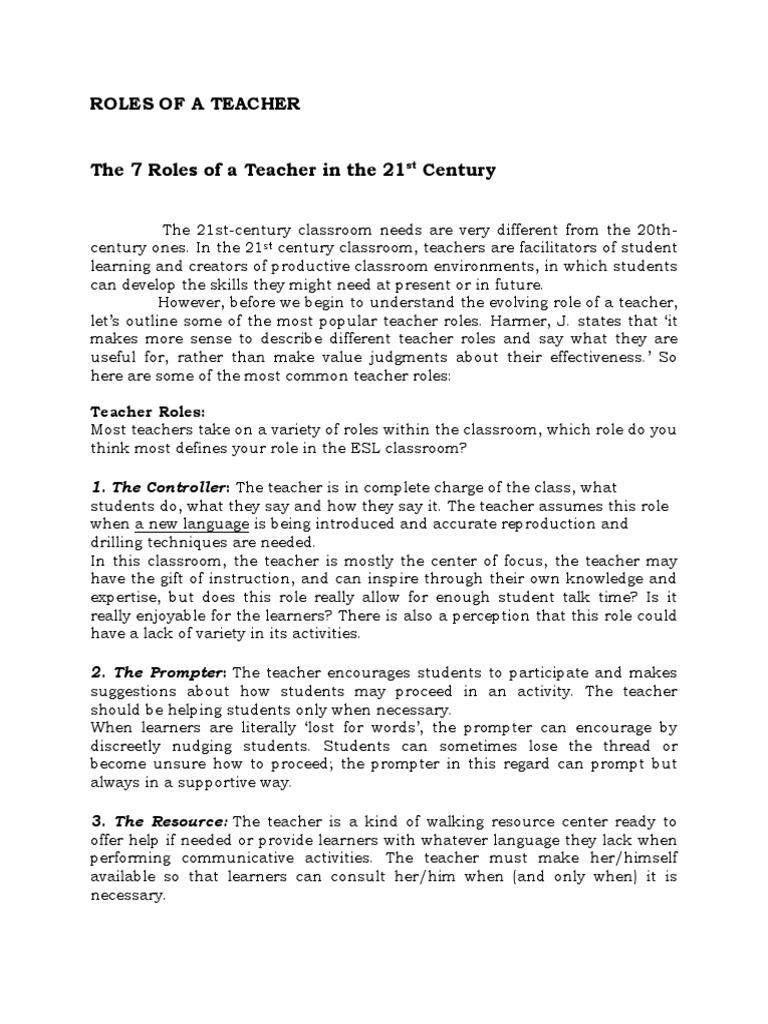 ROLES OF A TEACHER

The 7 Roles of a Teacher in the 21$^{st}$ Century

The 21st-century classroom needs are very different from the 20th-century ones. In the 21$^{st}$ century classroom, teachers are facilitators of student learning and creators of productive classroom environments, in which students can develop the skills they might need at present or in future.

However, before we begin to understand the evolving role of a teacher, let's outline some of the most popular teacher roles. Harmer, J. states that 'it makes more sense to describe different teacher roles and say what they are useful for, rather than make value judgments about their effectiveness.' So here are some of the most common teacher roles:

Teacher Roles:
Most teachers take on a variety of roles within the classroom, which role do you think most defines your role in the ESL classroom?

1. The Controller: The teacher is in complete charge of the class, what students do, what they say and how they say it. The teacher assumes this role when a new language is being introduced and accurate reproduction and drilling techniques are needed.
In this classroom, the teacher is mostly the center of focus, the teacher may have the gift of instruction, and can inspire through their own knowledge and expertise, but does this role really allow for enough student talk time? Is it really enjoyable for the learners? There is also a perception that this role could have a lack of variety in its activities.

2. The Prompter: The teacher encourages students to participate and makes suggestions about how students may proceed in an activity. The teacher should be helping students only when necessary.
When learners are literally 'lost for words', the prompter can encourage by discreetly nudging students. Students can sometimes lose the thread or become unsure how to proceed; the prompter in this regard can prompt but always in a supportive way.

3. The Resource: The teacher is a kind of walking resource center ready to offer help if needed or provide learners with whatever language they lack when performing communicative activities. The teacher must make her/himself available so that learners can consult her/him when (and only when) it is necessary.